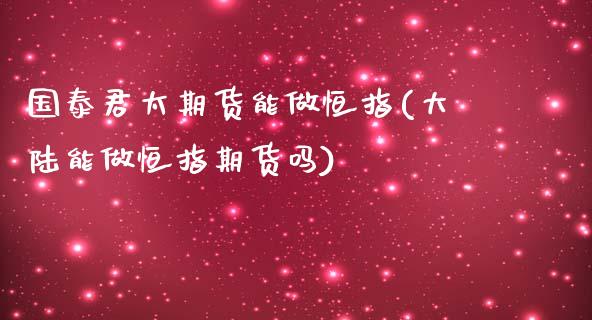 国泰君大期货能做恒指(大陆能做恒指期货吗)